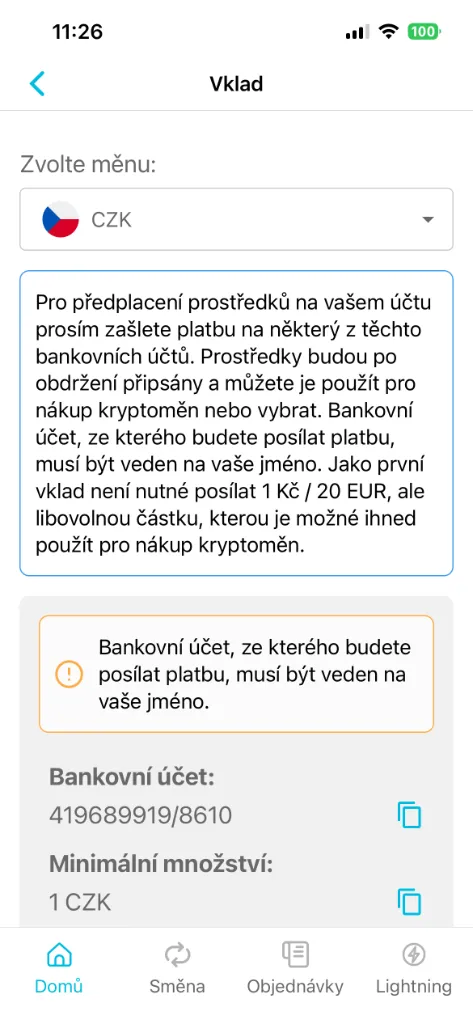 11:26

100

Vklad

Zvolte měnu:

CZK

Pro předplacení prostředků na vašem účtu prosím zašlete platbu na některý z těchto bankovních účtů. Prostředky budou po obdržení připsány a můžete je použít pro nákup kryptoměn nebo vybrat. Bankovní účet, ze kterého budete posílat platbu, musí být veden na vaše jméno. Jako první vklad není nutné posílat 1 Kč / 20 EUR, ale libovolnou částku, kterou je možné ihned použít pro nákup kryptoměn.

Bankovní účet, ze kterého budete posílat platbu, musí být veden na vaše jméno.

Bankovní účet:
419689919/8610

Minimální množství:
1 CZK

Domů
Směna
Objednávky
Lightning